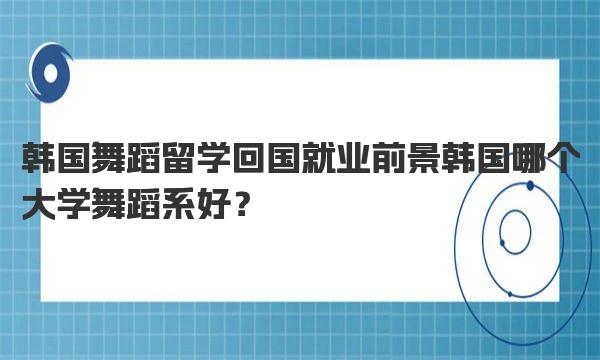 韩国舞蹈留学回国就业前景韩国哪个大学舞蹈系好？